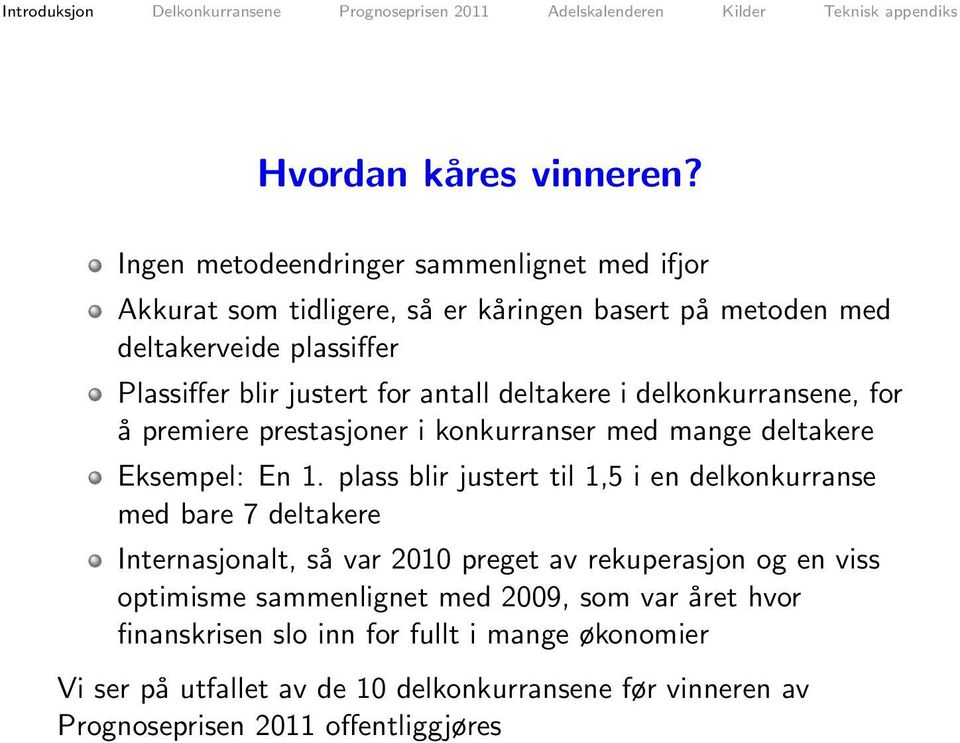 Introduksjon Delkonkurransene Prognoseprisen 2011 Adelskalenderen Kilder Teknisk appendiks

Hvordan kåres vinneren?

Ingen metodeendringer sammenlignet med ifjor

Akkurat som tidligere, så er kåringen basert på metoden med deltakerveide plassiffer

Plassiffer blir justert for antall deltakere i delkonkurransene, for å premiere prestasjoner i konkurranser med mange deltakere

Eksempel: En 1. plass blir justert til 1,5 i en delkonkurranse med bare 7 deltakere

Internasjonalt, så var 2010 preget av rekuperasjon og en viss optimisme sammenlignet med 2009, som var året hvor finanskrisen slo inn for fullt i mange økonomier

Vi ser på utfallet av de 10 delkonkurransene før vinneren av Prognoseprisen 2011 offentliggjøres